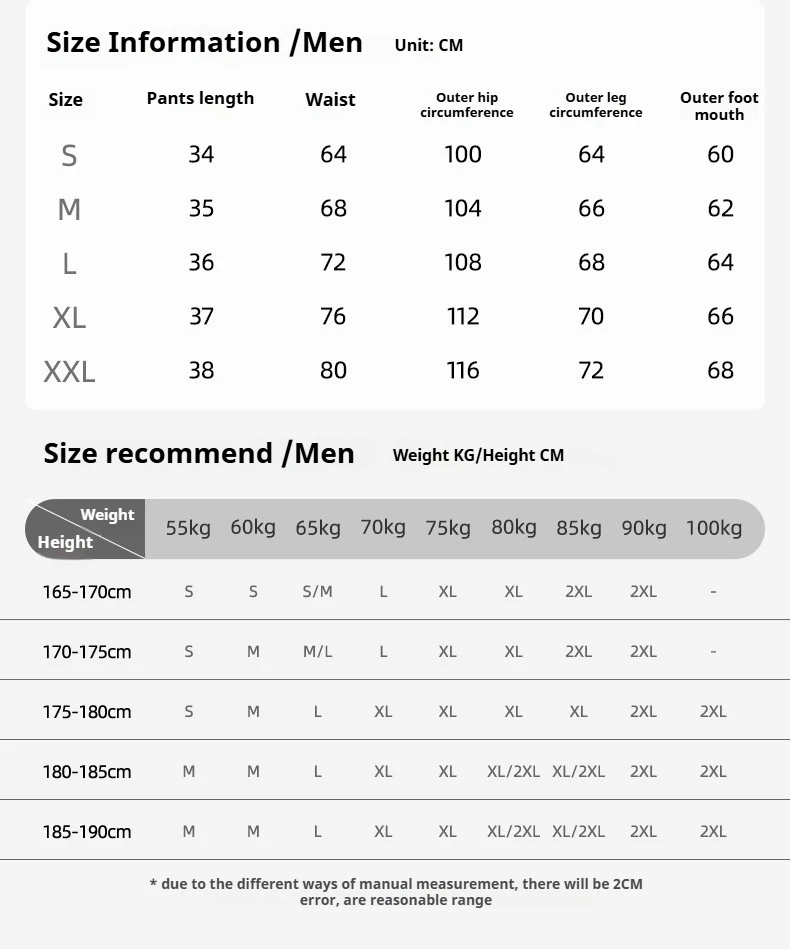 Size Information /Men Unit: CM

| Size | Pants length | Waist | Outer hip circumference | Outer leg circumference | Outer foot mouth |
|---|---|---|---|---|---|
| S | 34 | 64 | 100 | 64 | 60 |
| M | 35 | 68 | 104 | 66 | 62 |
| L | 36 | 72 | 108 | 68 | 64 |
| XL | 37 | 76 | 112 | 70 | 66 |
| XXL | 38 | 80 | 116 | 72 | 68 |

Size recommend /Men Weight KG/Height CM

| Weight / Height | 55kg | 60kg | 65kg | 70kg | 75kg | 80kg | 85kg | 90kg | 100kg |
|---|---|---|---|---|---|---|---|---|---|
| 165-170cm | S | S | S/M | L | XL | XL | 2XL | 2XL | - |
| 170-175cm | S | M | M/L | L | XL | XL | 2XL | 2XL | - |
| 175-180cm | S | M | L | XL | XL | XL | XL | 2XL | 2XL |
| 180-185cm | M | M | L | XL | XL | XL/2XL | XL/2XL | 2XL | 2XL |
| 185-190cm | M | M | L | XL | XL | XL/2XL | XL/2XL | 2XL | 2XL |

* due to the different ways of manual measurement, there will be 2CM error, are reasonable range